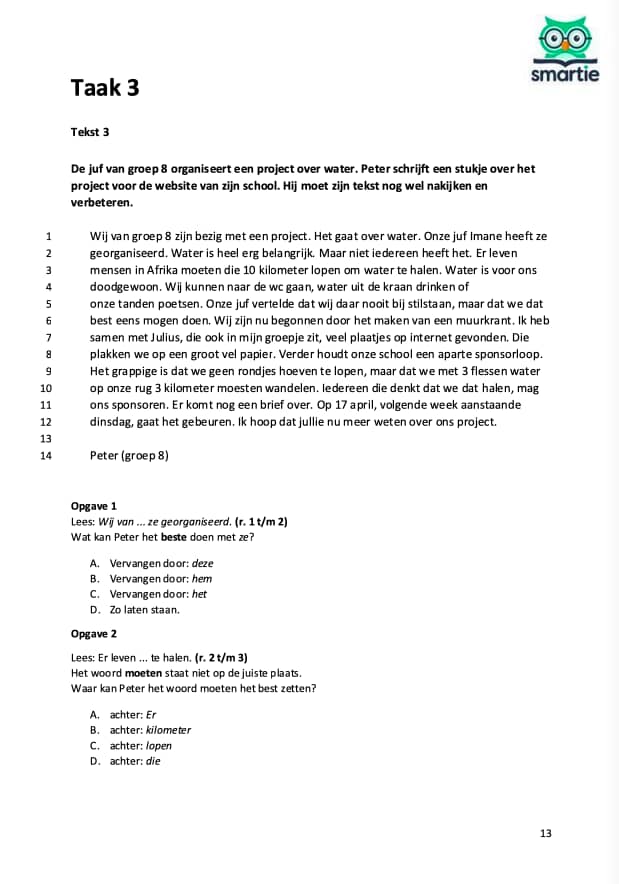 smartie

Taak 3

Tekst 3

De juf van groep 8 organiseert een project over water. Peter schrijft een stukje over het project voor de website van zijn school. Hij moet zijn tekst nog wel nakijken en verbeteren.

1 Wij van groep 8 zijn bezig met een project. Het gaat over water. Onze juf Imane heeft ze
2 georganiseerd. Water is heel erg belangrijk. Maar niet iedereen heeft het. Er leven
3 mensen in Afrika moeten die 10 kilometer lopen om water te halen. Water is voor ons
4 doodgewoon. Wij kunnen naar de wc gaan, water uit de kraan drinken of
5 onze tanden poetsen. Onze juf vertelde dat wij daar nooit bij stilstaan, maar dat we dat
6 best eens mogen doen. Wij zijn nu begonnen door het maken van een muurkrant. Ik heb
7 samen met Julius, die ook in mijn groepje zit, veel plaatjes op internet gevonden. Die
8 plakken we op een groot vel papier. Verder houdt onze school een aparte sponsorloop.
9 Het grappige is dat we geen rondjes hoeven te lopen, maar dat we met 3 flessen water
10 op onze rug 3 kilometer moesten wandelen. Iedereen die denkt dat we dat halen, mag
11 ons sponsoren. Er komt nog een brief over. Op 17 april, volgende week aanstaande
12 dinsdag, gaat het gebeuren. Ik hoop dat jullie nu meer weten over ons project.
13
14 Peter (groep 8)

Opgave 1
Lees: Wij van ... ze georganiseerd. (r. 1 t/m 2)
Wat kan Peter het beste doen met ze?

A. Vervangen door: deze
B. Vervangen door: hem
C. Vervangen door: het
D. Zo laten staan.

Opgave 2
Lees: Er leven ... te halen. (r. 2 t/m 3)
Het woord moeten staat niet op de juiste plaats.
Waar kan Peter het woord moeten het best zetten?

A. achter: Er
B. achter: kilometer
C. achter: lopen
D. achter: die

13